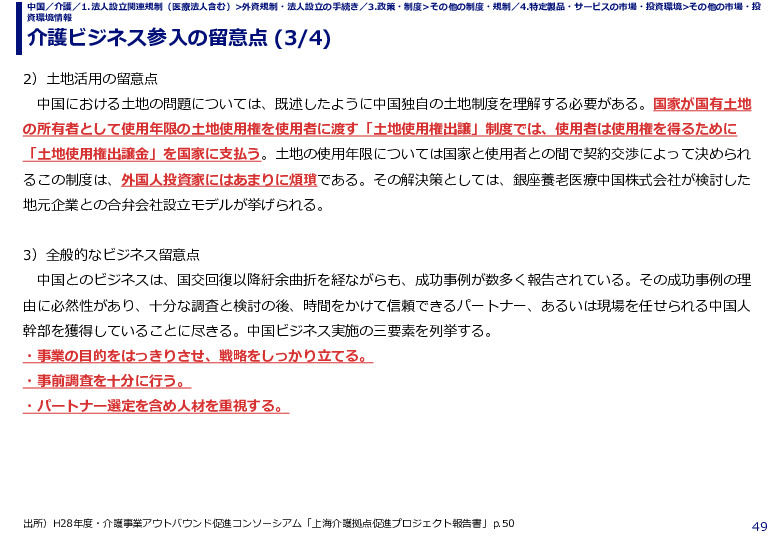 中国／介護／1.法人設立関連規制（医療法人含む）>外資規制・法人設立の手続き／3.政策・制度>その他の制度・規制／4.特定製品・サービスの市場・投資環境>その他の市場・投資環境情報

介護ビジネス参入の留意点 (3/4)

2）土地活用の留意点

中国における土地の問題については、既述したように中国独自の土地制度を理解する必要がある。国家が国有土地の所有者として使用年限の土地使用権を使用者に渡す「土地使用権出譲」制度では、使用者は使用権を得るために「土地使用権出譲金」を国家に支払う。土地の使用年限については国家と使用者との間で契約交渉によって決められるこの制度は、外国人投資家にはあまりに煩瑣である。その解決策としては、銀座養老医療中国株式会社が検討した地元企業との合弁会社設立モデルが挙げられる。

3）全般的なビジネス留意点

中国とのビジネスは、国交回復以降紆余曲折を経ながらも、成功事例が数多く報告されている。その成功事例の理由に必然性があり、十分な調査と検討の後、時間をかけて信頼できるパートナー、あるいは現場を任せられる中国人幹部を獲得していることに尽きる。中国ビジネス実施の三要素を列挙する。

・事業の目的をはっきりさせ、戦略をしっかり立てる。

・事前調査を十分に行う。

・パートナー選定を含め人材を重視する。

出所）H28年度・介護事業アウトバウンド促進コンソーシアム「上海介護拠点促進プロジェクト報告書」p.50

49